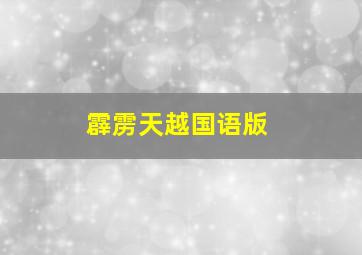 霹雳天越国语版